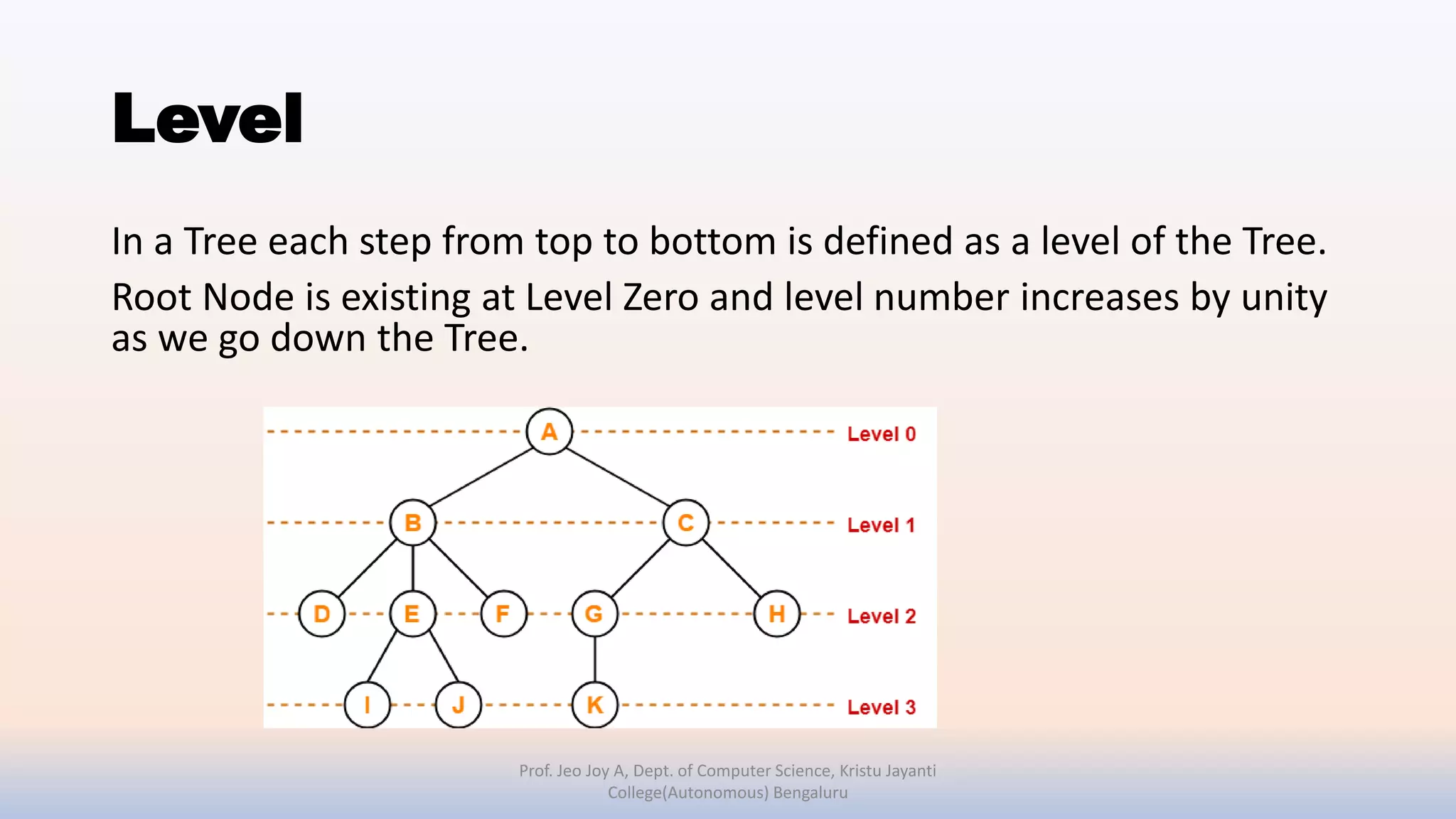 Level

In a Tree each step from top to bottom is defined as a level of the Tree.

Root Node is existing at Level Zero and level number increases by unity as we go down the Tree.

A
Level 0
B
C
Level 1
D
E
F
G
H
Level 2
I
J
K
Level 3

Prof. Jeo Joy A, Dept. of Computer Science, Kristu Jayanti College(Autonomous) Bengaluru